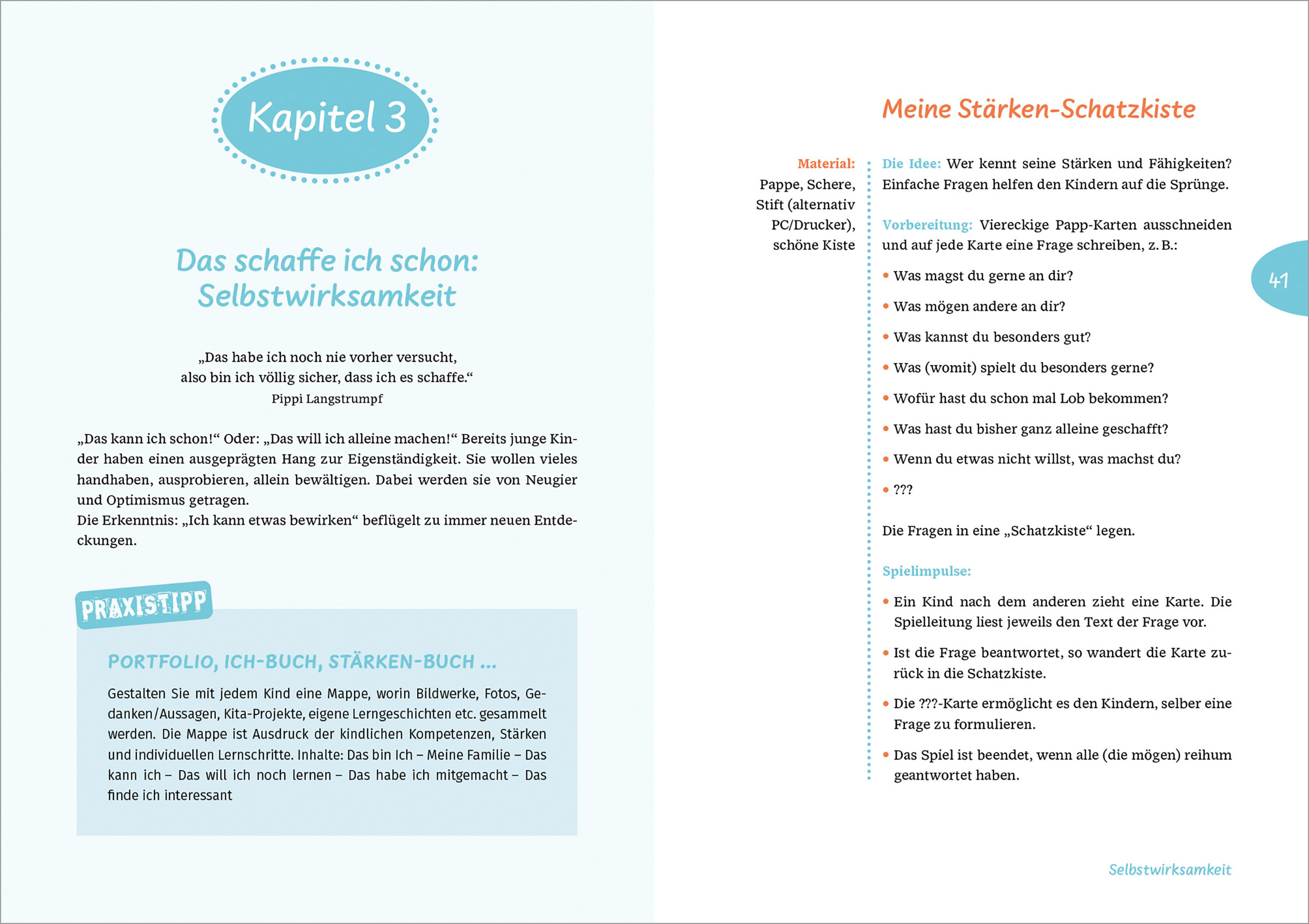 Kapitel 3

Das schaffe ich schon: Selbstwirksamkeit

„Das habe ich noch nie vorher versucht,
also bin ich völlig sicher, dass ich es schaffe.“
Pippi Langstrumpf

„Das kann ich schon!“ Oder: „Das will ich alleine machen!“ Bereits junge Kinder haben einen ausgeprägten Hang zur Eigenständigkeit. Sie wollen vieles handhaben, ausprobieren, allein bewältigen. Dabei werden sie von Neugier und Optimismus getragen.
Die Erkenntnis: „Ich kann etwas bewirken“ beflügelt zu immer neuen Entdeckungen.

PRAXISTIPP

PORTFOLIO, ICH-BUCH, STÄRKEN-BUCH ...

Gestalten Sie mit jedem Kind eine Mappe, worin Bildwerke, Fotos, Gedanken/Aussagen, Kita-Projekte, eigene Lerngeschichten etc. gesammelt werden. Die Mappe ist Ausdruck der kindlichen Kompetenzen, Stärken und individuellen Lernschritte. Inhalte: Das bin Ich – Meine Familie – Das kann ich – Das will ich noch lernen – Das habe ich mitgemacht – Das finde ich interessant

Meine Stärken-Schatzkiste

Material: Pappe, Schere, Stift (alternativ PC/Drucker), schöne Kiste

Die Idee: Wer kennt seine Stärken und Fähigkeiten? Einfache Fragen helfen den Kindern auf die Sprünge.

Vorbereitung: Viereckige Papp-Karten ausschneiden und auf jede Karte eine Frage schreiben, z. B.:

• Was magst du gerne an dir?
• Was mögen andere an dir?
• Was kannst du besonders gut?
• Was (womit) spielt du besonders gerne?
• Wofür hast du schon mal Lob bekommen?
• Was hast du bisher ganz alleine geschafft?
• Wenn du etwas nicht willst, was machst du?
• ???

Die Fragen in eine „Schatzkiste“ legen.

Spielimpulse:

• Ein Kind nach dem anderen zieht eine Karte. Die Spielleitung liest jeweils den Text der Frage vor.
• Ist die Frage beantwortet, so wandert die Karte zurück in die Schatzkiste.
• Die ???-Karte ermöglicht es den Kindern, selber eine Frage zu formulieren.
• Das Spiel ist beendet, wenn alle (die mögen) reihum geantwortet haben.

41

Selbstwirksamkeit